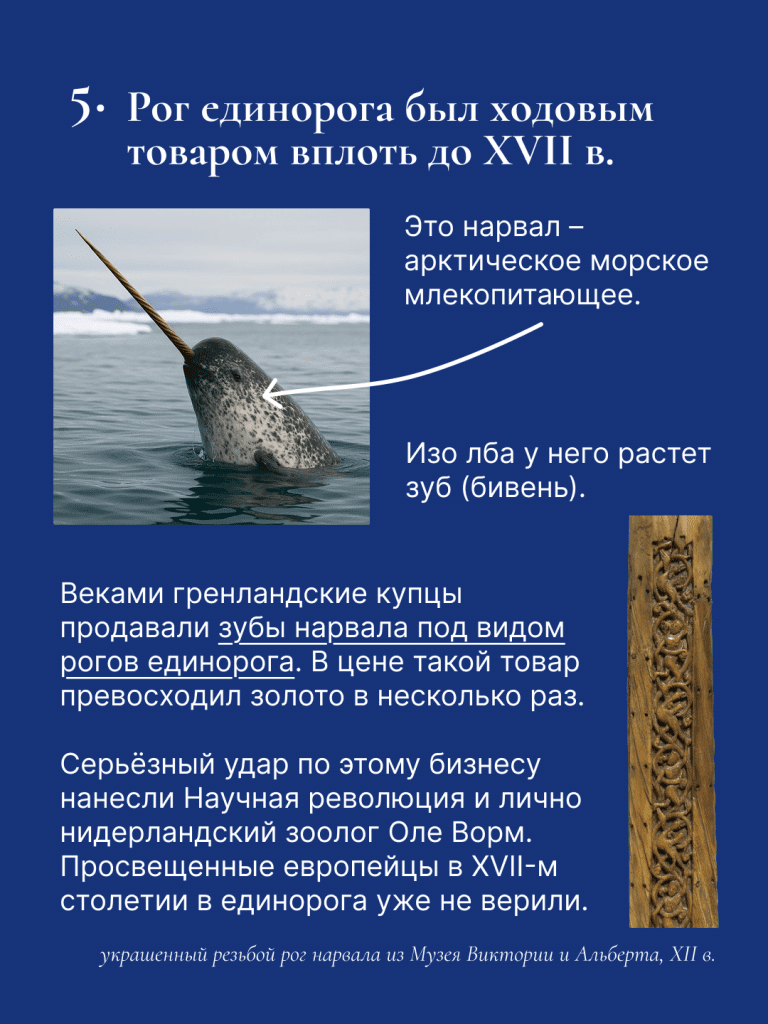 5. Рог единорога был ходовым товаром вплоть до XVII в.

Это нарвал – арктическое морское млекопитающее.

Изо лба у него растет зуб (бивень).

Веками гренландские купцы продавали зубы нарвала под видом рогов единорога. В цене такой товар превосходил золото в несколько раз.

Серьёзный удар по этому бизнесу нанесли Научная революция и лично нидерландский зоолог Оле Ворм. Просвещенные европейцы в XVII-м столетии в единорога уже не верили.

украшенный резьбой рог нарвала из Музея Виктории и Альберта, XII в.